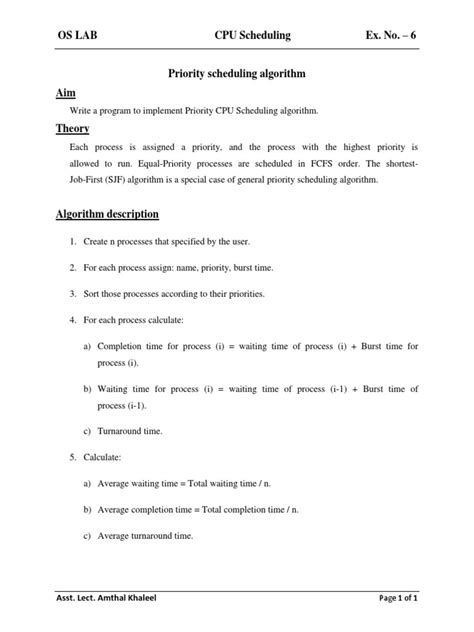 OS LAB CPU Scheduling Ex. No. – 6

Priority scheduling algorithm

Aim

Write a program to implement Priority CPU Scheduling algorithm.

Theory

Each process is assigned a priority, and the process with the highest priority is allowed to run. Equal-Priority processes are scheduled in FCFS order. The shortest-Job-First (SJF) algorithm is a special case of general priority scheduling algorithm.

Algorithm description

1. Create n processes that specified by the user.

2. For each process assign: name, priority, burst time.

3. Sort those processes according to their priorities.

4. For each process calculate:

a) Completion time for process (i) = waiting time of process (i) + Burst time for process (i).

b) Waiting time for process (i) = waiting time of process (i-1) + Burst time of process (i-1).

c) Turnaround time.

5. Calculate:

a) Average waiting time = Total waiting time / n.

b) Average completion time = Total completion time / n.

c) Average turnaround time.

Asst. Lect. Amthal Khaleel Page 1 of 1